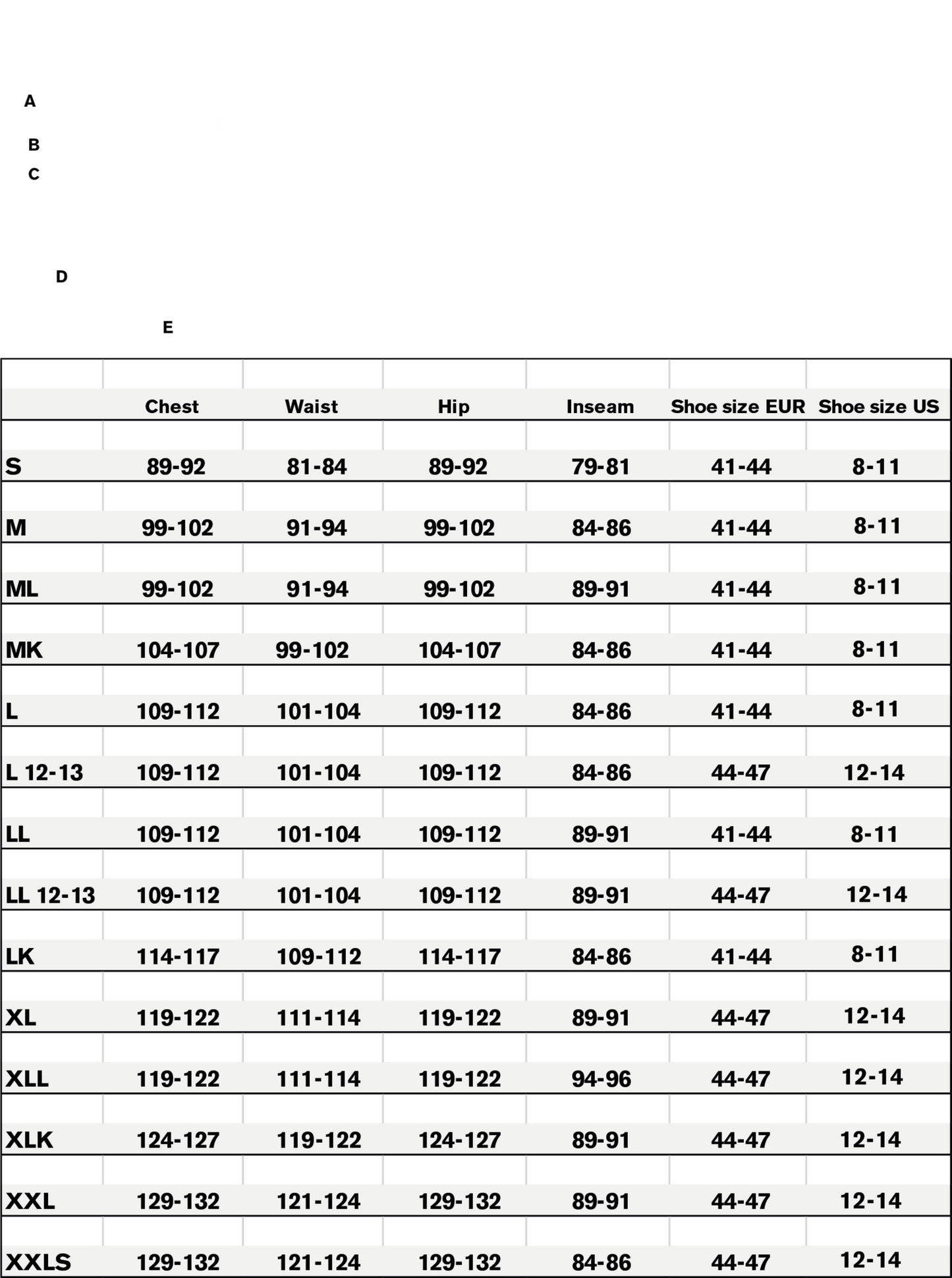 A

B

C

D

E

|  | Chest | Waist | Hip | Inseam | Shoe size EUR | Shoe size US |
|---|---|---|---|---|---|---|
| S | 89-92 | 81-84 | 89-92 | 79-81 | 41-44 | 8-11 |
| M | 99-102 | 91-94 | 99-102 | 84-86 | 41-44 | 8-11 |
| ML | 99-102 | 91-94 | 99-102 | 89-91 | 41-44 | 8-11 |
| MK | 104-107 | 99-102 | 104-107 | 84-86 | 41-44 | 8-11 |
| L | 109-112 | 101-104 | 109-112 | 84-86 | 41-44 | 8-11 |
| L 12-13 | 109-112 | 101-104 | 109-112 | 84-86 | 44-47 | 12-14 |
| LL | 109-112 | 101-104 | 109-112 | 89-91 | 41-44 | 8-11 |
| LL 12-13 | 109-112 | 101-104 | 109-112 | 89-91 | 44-47 | 12-14 |
| LK | 114-117 | 109-112 | 114-117 | 84-86 | 41-44 | 8-11 |
| XL | 119-122 | 111-114 | 119-122 | 89-91 | 44-47 | 12-14 |
| XLL | 119-122 | 111-114 | 119-122 | 94-96 | 44-47 | 12-14 |
| XLK | 124-127 | 119-122 | 124-127 | 89-91 | 44-47 | 12-14 |
| XXL | 129-132 | 121-124 | 129-132 | 89-91 | 44-47 | 12-14 |
| XXLS | 129-132 | 121-124 | 129-132 | 84-86 | 44-47 | 12-14 |